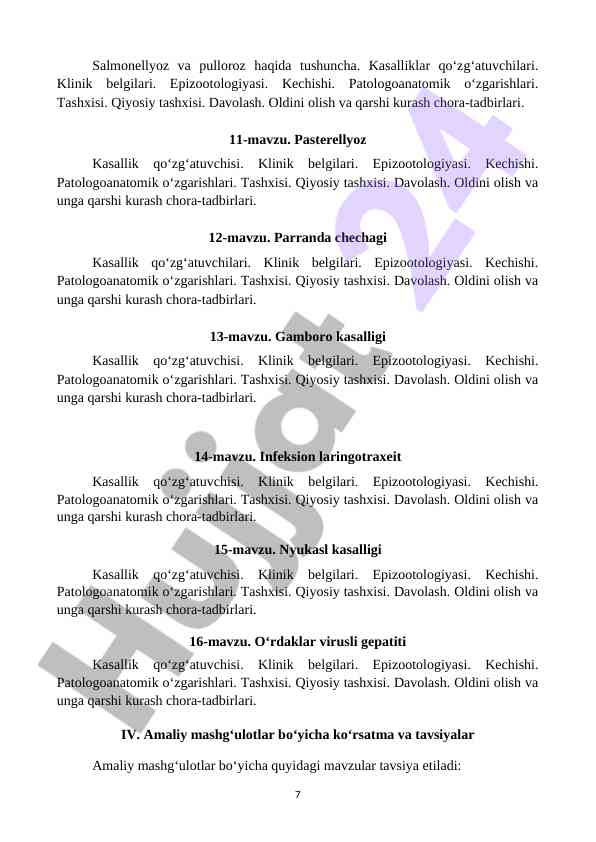 Salmonellyoz va pulloroz haqida tushuncha. Kasalliklar qo‘zg‘atuvchilari. Klinik belgilari. Epizootologiyasi. Kechishi. Patologoanatomik o‘zgarishlari. Tashxisi. Qiyosiy tashxisi. Davolash. Oldini olish va qarshi kurash chora-tadbirlari.

11-mavzu. Pasterellyoz

Kasallik qo‘zg‘atuvchisi. Klinik belgilari. Epizootologiyasi. Kechishi. Patologoanatomik o‘zgarishlari. Tashxisi. Qiyosiy tashxisi. Davolash. Oldini olish va unga qarshi kurash chora-tadbirlari.

12-mavzu. Parranda chechagi

Kasallik qo‘zg‘atuvchilari. Klinik belgilari. Epizootologiyasi. Kechishi. Patologoanatomik o‘zgarishlari. Tashxisi. Qiyosiy tashxisi. Davolash. Oldini olish va unga qarshi kurash chora-tadbirlari.

13-mavzu. Gamboro kasalligi

Kasallik qo‘zg‘atuvchisi. Klinik belgilari. Epizootologiyasi. Kechishi. Patologoanatomik o‘zgarishlari. Tashxisi. Qiyosiy tashxisi. Davolash. Oldini olish va unga qarshi kurash chora-tadbirlari.

14-mavzu. Infeksion laringotraxeit

Kasallik qo‘zg‘atuvchisi. Klinik belgilari. Epizootologiyasi. Kechishi. Patologoanatomik o‘zgarishlari. Tashxisi. Qiyosiy tashxisi. Davolash. Oldini olish va unga qarshi kurash chora-tadbirlari.

15-mavzu. Nyukasl kasalligi

Kasallik qo‘zg‘atuvchisi. Klinik belgilari. Epizootologiyasi. Kechishi. Patologoanatomik o‘zgarishlari. Tashxisi. Qiyosiy tashxisi. Davolash. Oldini olish va unga qarshi kurash chora-tadbirlari.

16-mavzu. O‘rdaklar virusli gepatiti

Kasallik qo‘zg‘atuvchisi. Klinik belgilari. Epizootologiyasi. Kechishi. Patologoanatomik o‘zgarishlari. Tashxisi. Qiyosiy tashxisi. Davolash. Oldini olish va unga qarshi kurash chora-tadbirlari.

IV. Amaliy mashg‘ulotlar bo‘yicha ko‘rsatma va tavsiyalar

Amaliy mashg‘ulotlar bo‘yicha quyidagi mavzular tavsiya etiladi:

7

Hujjat24